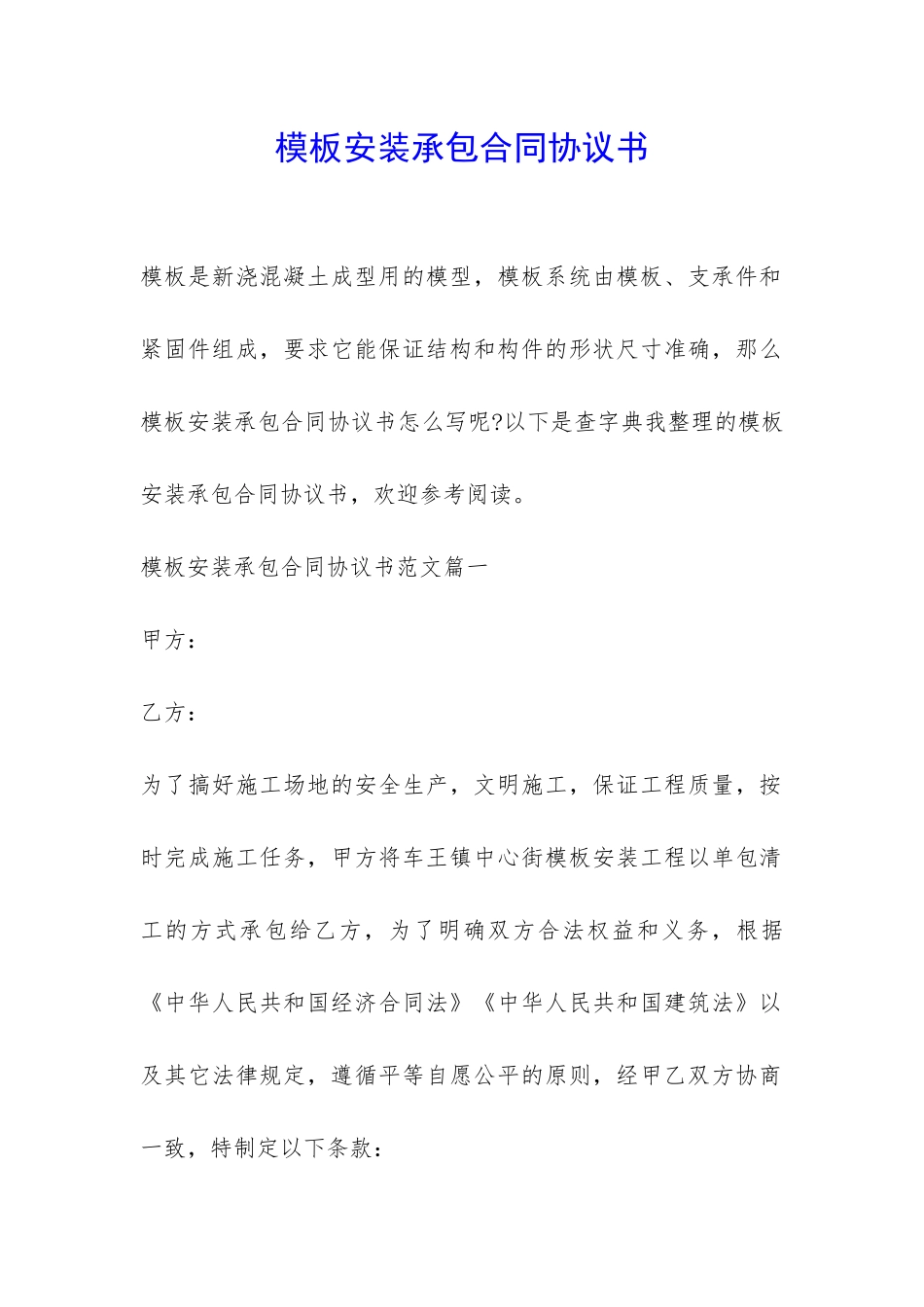 模板安装承包合同协议书

模板是新浇混凝土成型用的模型，模板系统由模板、支承件和紧固件组成，要求它能保证结构和构件的形状尺寸准确，那么模板安装承包合同协议书怎么写呢?以下是查字典我整理的模板安装承包合同协议书，欢迎参考阅读。

模板安装承包合同协议书范文篇一

甲方：

乙方：

为了搞好施工场地的安全生产，文明施工，保证工程质量，按时完成施工任务，甲方将车王镇中心街模板安装工程以单包清工的方式承包给乙方，为了明确双方合法权益和义务，根据《中华人民共和国经济合同法》《中华人民共和国建筑法》以及其它法律规定，遵循平等自愿公平的原则，经甲乙双方协商一致，特制定以下条款：